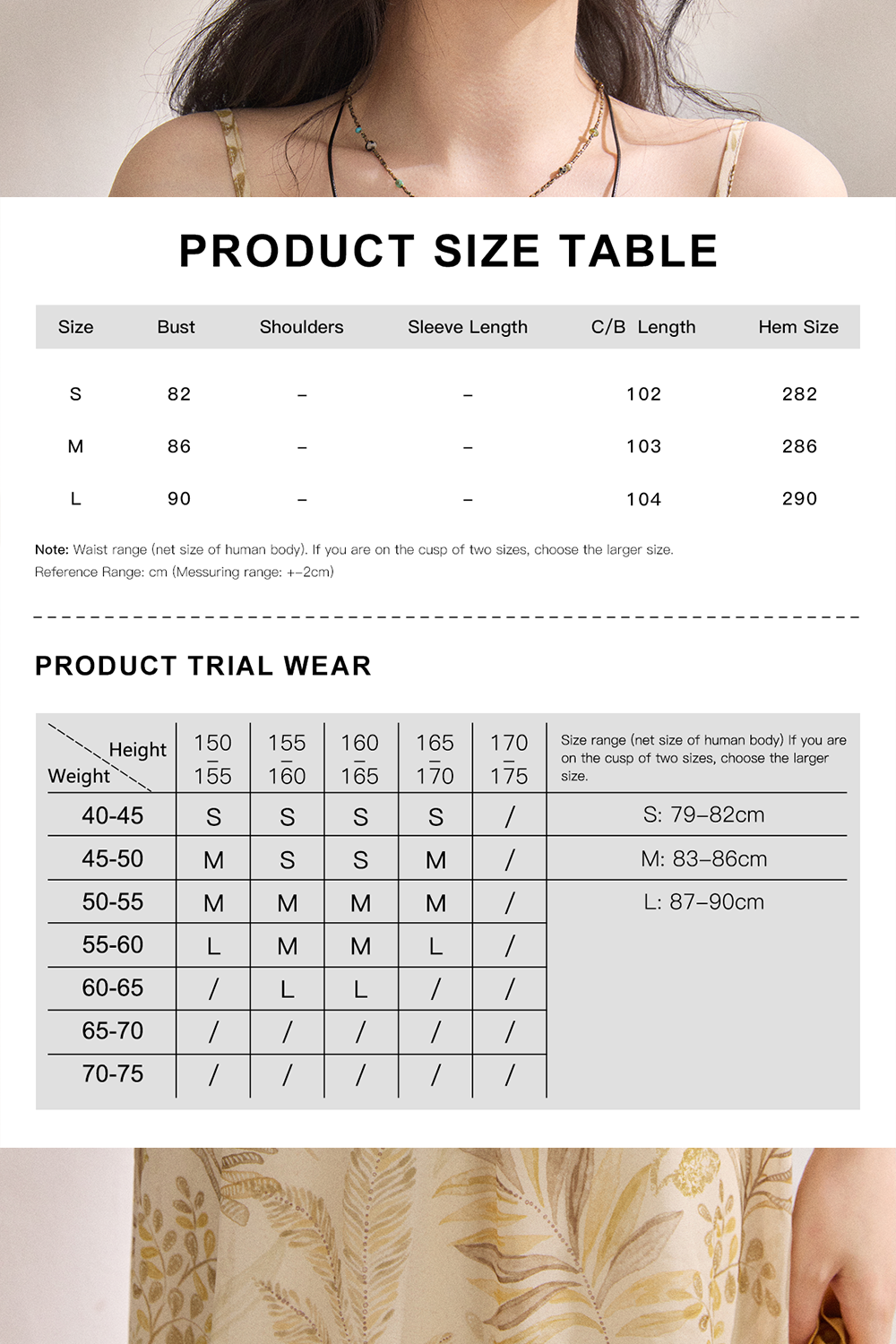 PRODUCT SIZE TABLE

| Size | Bust | Shoulders | Sleeve Length | C/B Length | Hem Size |
|---|---|---|---|---|---|
| S | 82 | – | – | 102 | 282 |
| M | 86 | – | – | 103 | 286 |
| L | 90 | – | – | 104 | 290 |

Note: Waist range (net size of human body). If you are on the cusp of two sizes, choose the larger size.
Reference Range: cm (Messuring range: +–2cm)

PRODUCT TRIAL WEAR

| Height / Weight | 150 – 155 | 155 – 160 | 160 – 165 | 165 – 170 | 170 – 175 | Size range (net size of human body) If you are on the cusp of two sizes, choose the larger size. |
|---|---|---|---|---|---|---|
| 40-45 | S | S | S | S | / | S: 79–82cm |
| 45-50 | M | S | S | M | / | M: 83–86cm |
| 50-55 | M | M | M | M | / | L: 87–90cm |
| 55-60 | L | M | M | L | / | |
| 60-65 | / | L | L | / | / | |
| 65-70 | / | / | / | / | / | |
| 70-75 | / | / | / | / | / | |